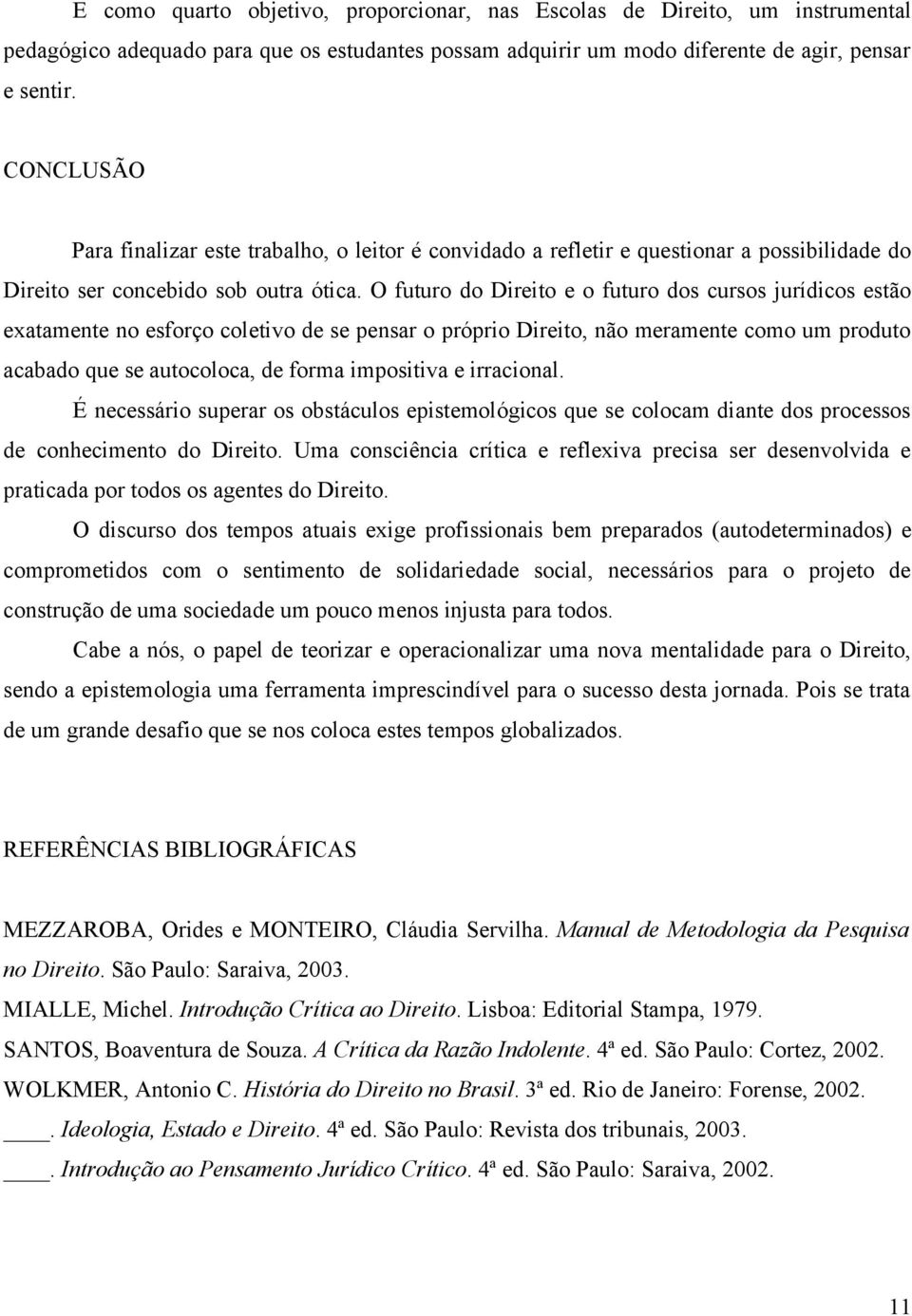 E como quarto objetivo, proporcionar, nas Escolas de Direito, um instrumental pedagógico adequado para que os estudantes possam adquirir um modo diferente de agir, pensar e sentir.

CONCLUSÃO

Para finalizar este trabalho, o leitor é convidado a refletir e questionar a possibilidade do Direito ser concebido sob outra ótica. O futuro do Direito e o futuro dos cursos jurídicos estão exatamente no esforço coletivo de se pensar o próprio Direito, não meramente como um produto acabado que se autocoloca, de forma impositiva e irracional.

É necessário superar os obstáculos epistemológicos que se colocam diante dos processos de conhecimento do Direito. Uma consciência crítica e reflexiva precisa ser desenvolvida e praticada por todos os agentes do Direito.

O discurso dos tempos atuais exige profissionais bem preparados (autodeterminados) e comprometidos com o sentimento de solidariedade social, necessários para o projeto de construção de uma sociedade um pouco menos injusta para todos.

Cabe a nós, o papel de teorizar e operacionalizar uma nova mentalidade para o Direito, sendo a epistemologia uma ferramenta imprescindível para o sucesso desta jornada. Pois se trata de um grande desafio que se nos coloca estes tempos globalizados.

REFERÊNCIAS BIBLIOGRÁFICAS

MEZZAROBA, Orides e MONTEIRO, Cláudia Servilha. Manual de Metodologia da Pesquisa no Direito. São Paulo: Saraiva, 2003.

MIALLE, Michel. Introdução Crítica ao Direito. Lisboa: Editorial Stampa, 1979.

SANTOS, Boaventura de Souza. A Crítica da Razão Indolente. 4ª ed. São Paulo: Cortez, 2002.

WOLKMER, Antonio C. História do Direito no Brasil. 3ª ed. Rio de Janeiro: Forense, 2002.

____. Ideologia, Estado e Direito. 4ª ed. São Paulo: Revista dos tribunais, 2003.

____. Introdução ao Pensamento Jurídico Crítico. 4ª ed. São Paulo: Saraiva, 2002.

11